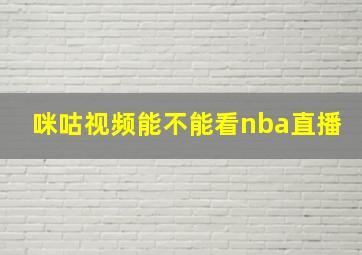 咪咕视频能不能看nba直播